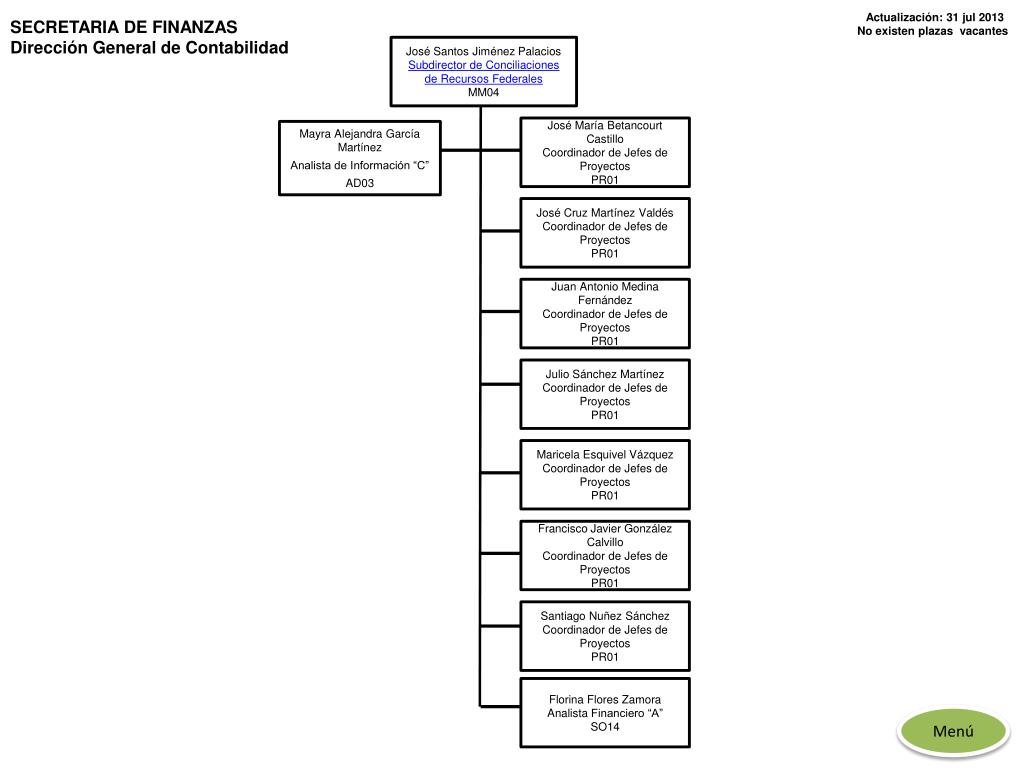 SECRETARIA DE FINANZAS
Dirección General de Contabilidad

Actualización: 31 jul 2013
No existen plazas vacantes

José Santos Jiménez Palacios
Subdirector de Conciliaciones de Recursos Federales
MM04

Mayra Alejandra García Martínez
Analista de Información “C”
AD03

José María Betancourt Castillo
Coordinador de Jefes de Proyectos
PR01

José Cruz Martínez Valdés
Coordinador de Jefes de Proyectos
PR01

Juan Antonio Medina Fernández
Coordinador de Jefes de Proyectos
PR01

Julio Sánchez Martínez
Coordinador de Jefes de Proyectos
PR01

Maricela Esquivel Vázquez
Coordinador de Jefes de Proyectos
PR01

Francisco Javier González Calvillo
Coordinador de Jefes de Proyectos
PR01

Santiago Nuñez Sánchez
Coordinador de Jefes de Proyectos
PR01

Florina Flores Zamora
Analista Financiero “A”
SO14

Menú